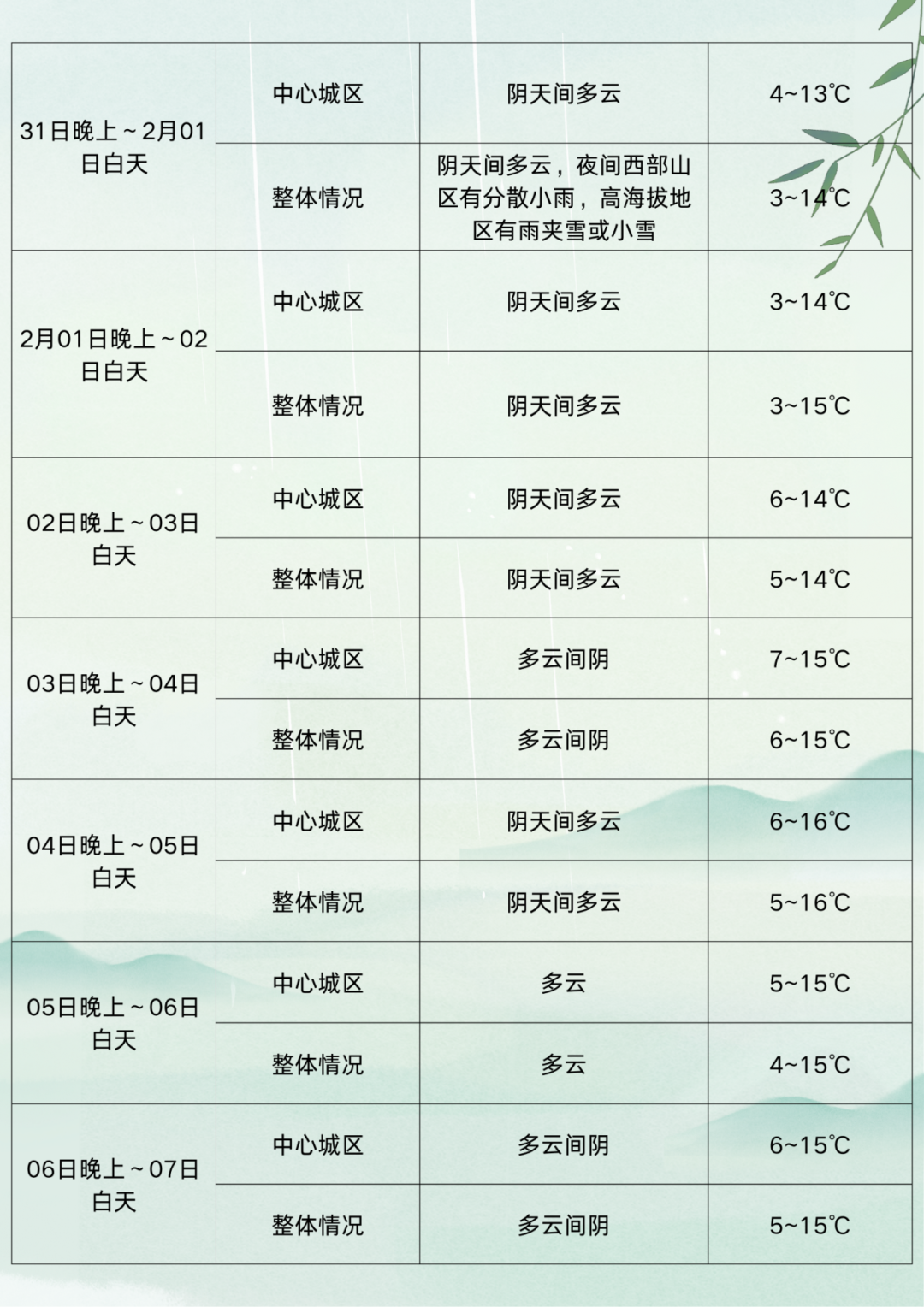 | 31日晚上~2月01日白天 | 中心城区 | 阴天间多云 | 4~13℃ |
|---|---|---|---|
|  | 整体情况 | 阴天间多云，夜间西部山区有分散小雨，高海拔地区有雨夹雪或小雪 | 3~14℃ |
| 2月01日晚上~02日白天 | 中心城区 | 阴天间多云 | 3~14℃ |
|  | 整体情况 | 阴天间多云 | 3~15℃ |
| 02日晚上~03日白天 | 中心城区 | 阴天间多云 | 6~14℃ |
|  | 整体情况 | 阴天间多云 | 5~14℃ |
| 03日晚上~04日白天 | 中心城区 | 多云间阴 | 7~15℃ |
|  | 整体情况 | 多云间阴 | 6~15℃ |
| 04日晚上~05日白天 | 中心城区 | 阴天间多云 | 6~16℃ |
|  | 整体情况 | 阴天间多云 | 5~16℃ |
| 05日晚上~06日白天 | 中心城区 | 多云 | 5~15℃ |
|  | 整体情况 | 多云 | 4~15℃ |
| 06日晚上~07日白天 | 中心城区 | 多云间阴 | 6~15℃ |
|  | 整体情况 | 多云间阴 | 5~15℃ |